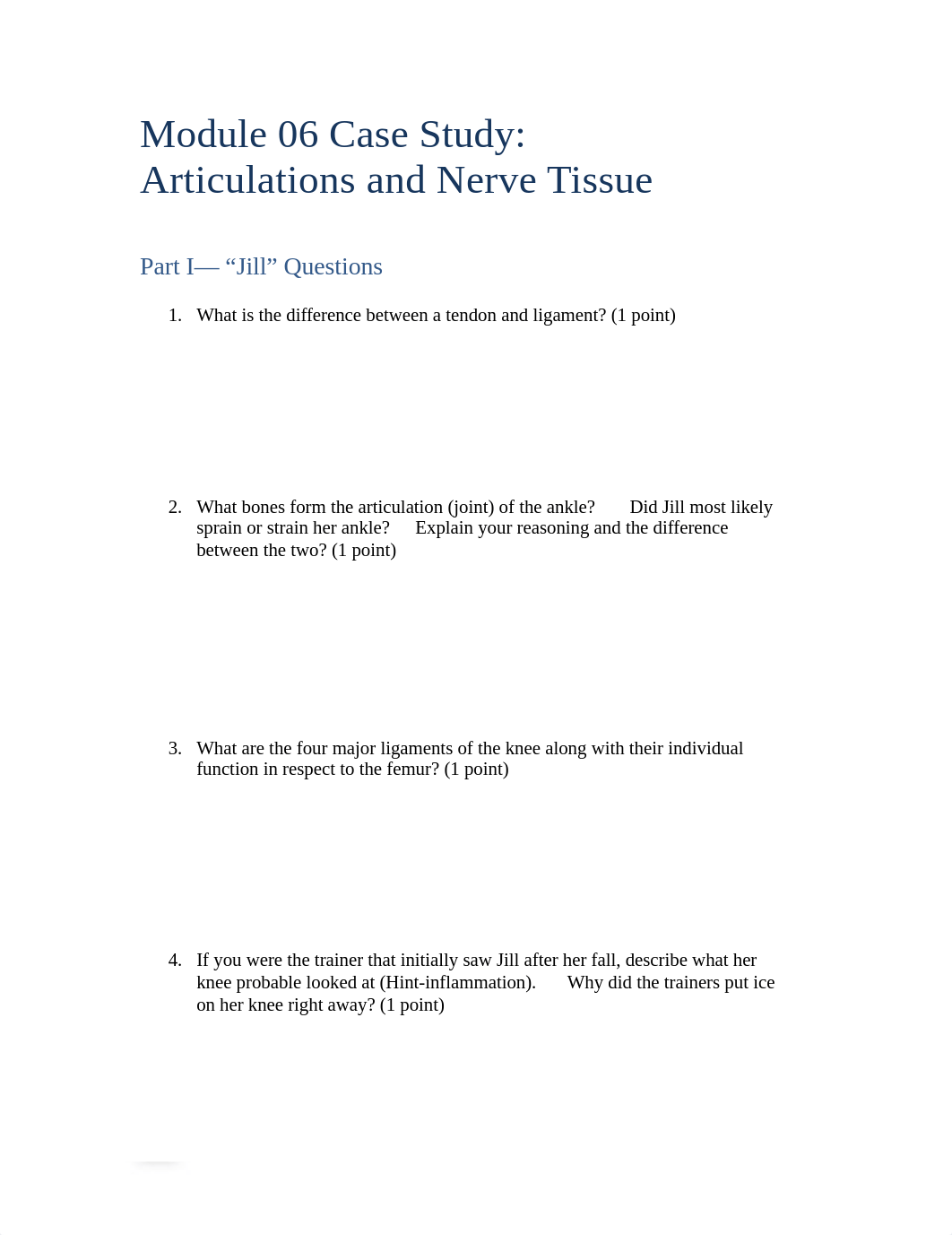 Module 06 Case Study:
Articulations and Nerve Tissue

Part I— “Jill” Questions

1. What is the difference between a tendon and ligament? (1 point)

2. What bones form the articulation (joint) of the ankle? Did Jill most likely sprain or strain her ankle? Explain your reasoning and the difference between the two? (1 point)

3. What are the four major ligaments of the knee along with their individual function in respect to the femur? (1 point)

4. If you were the trainer that initially saw Jill after her fall, describe what her knee probable looked at (Hint-inflammation). Why did the trainers put ice on her knee right away? (1 point)